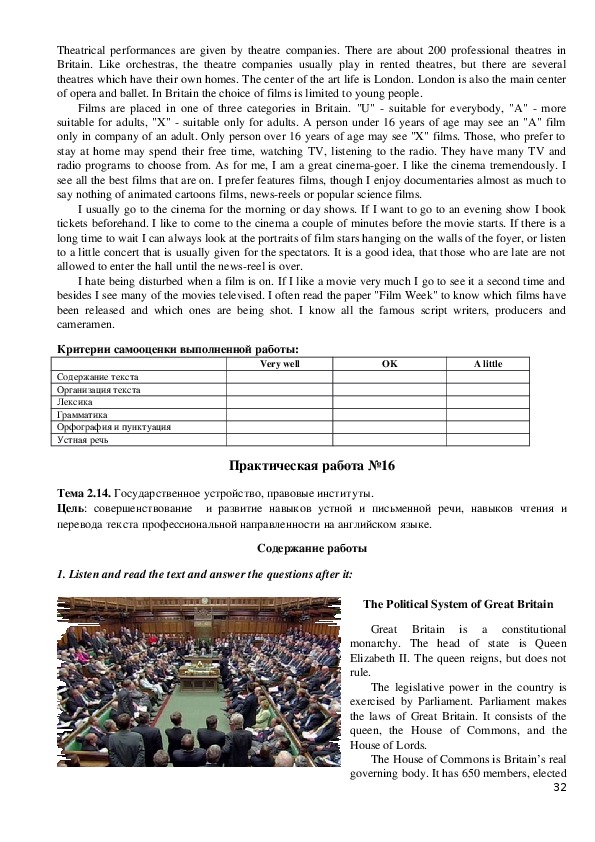 Theatrical performances are given by theatre companies. There are about 200 professional theatres in Britain. Like orchestras, the theatre companies usually play in rented theatres, but there are several theatres which have their own homes. The center of the art life is London. London is also the main center of opera and ballet. In Britain the choice of films is limited to young people.

Films are placed in one of three categories in Britain. "U" - suitable for everybody, "A" - more suitable for adults, "X" - suitable only for adults. A person under 16 years of age may see an "A" film only in company of an adult. Only person over 16 years of age may see "X" films. Those, who prefer to stay at home may spend their free time, watching TV, listening to the radio. They have many TV and radio programs to choose from. As for me, I am a great cinema-goer. I like the cinema tremendously. I see all the best films that are on. I prefer features films, though I enjoy documentaries almost as much to say nothing of animated cartoons films, news-reels or popular science films.

I usually go to the cinema for the morning or day shows. If I want to go to an evening show I book tickets beforehand. I like to come to the cinema a couple of minutes before the movie starts. If there is a long time to wait I can always look at the portraits of film stars hanging on the walls of the foyer, or listen to a little concert that is usually given for the spectators. It is a good idea, that those who are late are not allowed to enter the hall until the news-reel is over.

I hate being disturbed when a film is on. If I like a movie very much I go to see it a second time and besides I see many of the movies televised. I often read the paper "Film Week" to know which films have been released and which ones are being shot. I know all the famous script writers, producers and cameramen.

Критерии самооценки выполненной работы:

| | Very well | OK | A little |
|---|---|---|---|
| Содержание текста | | | |
| Организация текста | | | |
| Лексика | | | |
| Грамматика | | | |
| Орфография и пунктуация | | | |
| Устная речь | | | |

Практическая работа №16

Тема 2.14. Государственное устройство, правовые институты.
Цель: совершенствование и развитие навыков устной и письменной речи, навыков чтения и перевода текста профессиональной направленности на английском языке.

Содержание работы

1. Listen and read the text and answer the questions after it:

The Political System of Great Britain

Great Britain is a constitutional monarchy. The head of state is Queen Elizabeth II. The queen reigns, but does not rule.

The legislative power in the country is exercised by Parliament. Parliament makes the laws of Great Britain. It consists of the queen, the House of Commons, and the House of Lords.

The House of Commons is Britain's real governing body. It has 650 members, elected

32